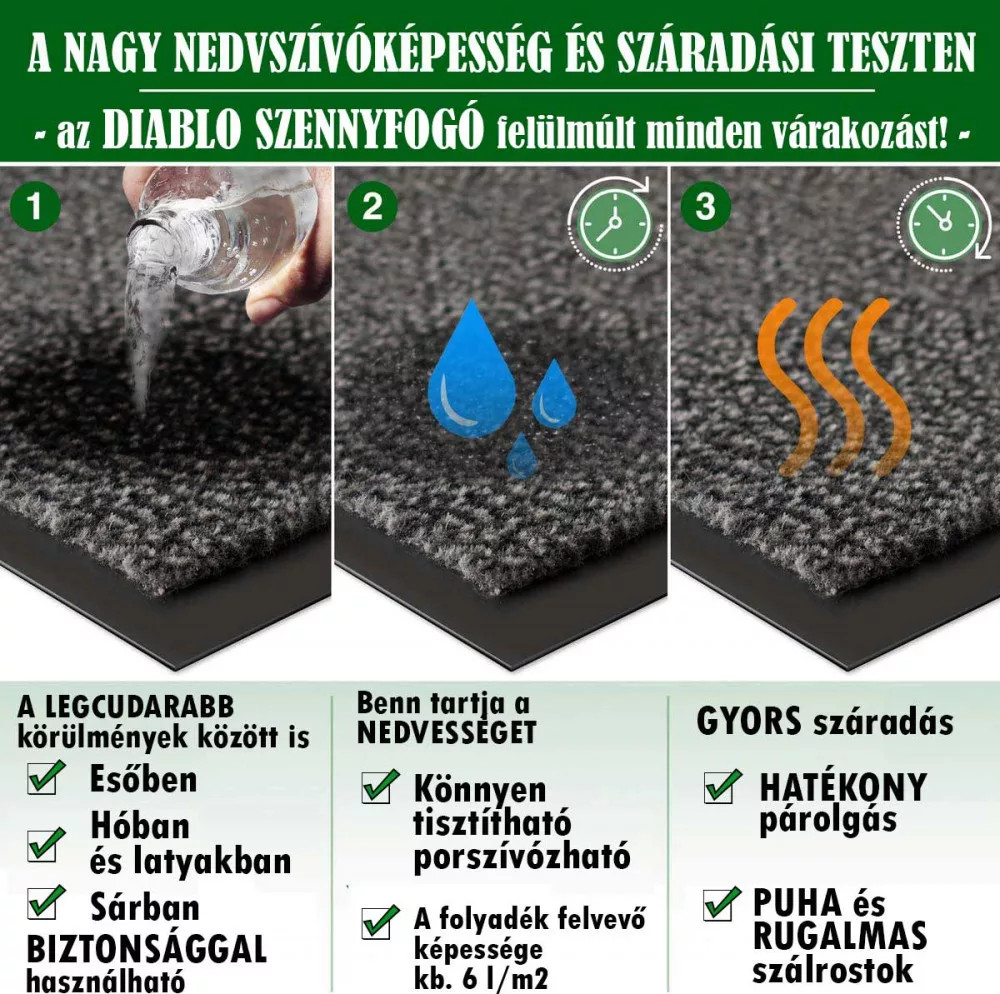 A NAGY NEDVSZÍVÓKÉPESSÉG ÉS SZÁRADÁSI TESZTEN

- az DIABLO SZENNYFOGÓ felülmúlt minden várakozást! -

1

2

3

A LEGCUDARABB körülmények között is

Esőben

Hóban és latyakban

Sárban

BIZTONSÁGGAL használható

Benn tartja a NEDVESSÉGET

Könnyen tisztítható porszívózható

A folyadék felvevő képessége kb. 6 l/m2

GYORS száradás

HATÉKONY párolgás

PUHA és RUGALMAS szálrostok